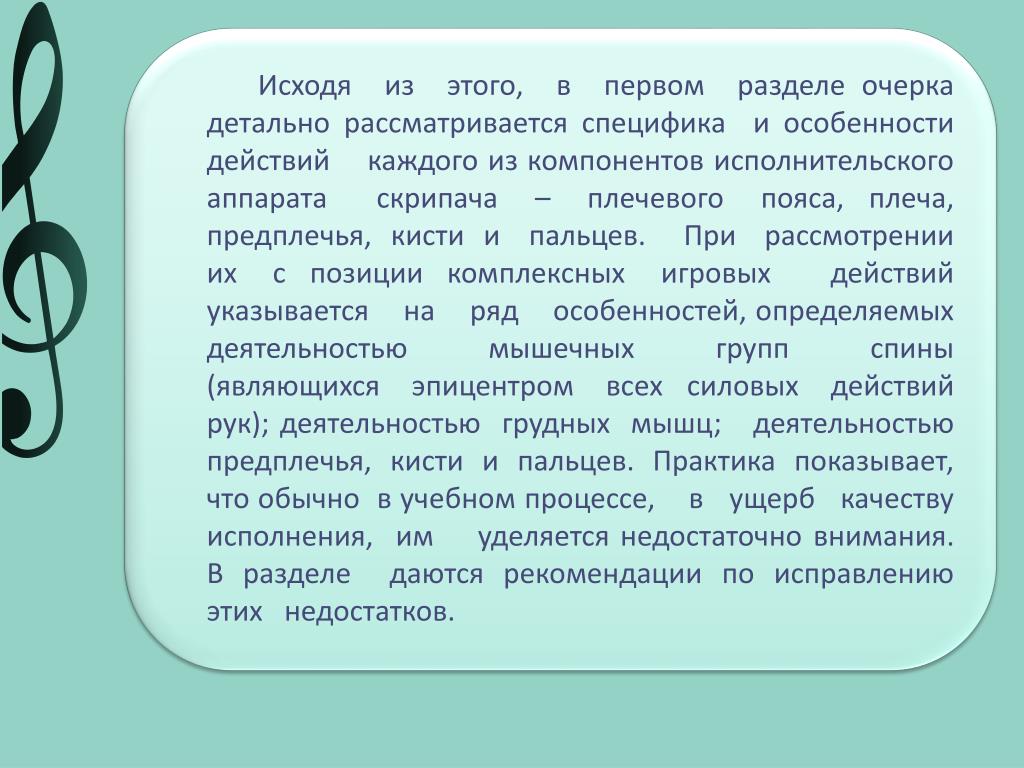 Исходя из этого, в первом разделе очерка детально рассматривается специфика и особенности действий каждого из компонентов исполнительского аппарата скрипача – плечевого пояса, плеча, предплечья, кисти и пальцев. При рассмотрении их с позиции комплексных игровых действий указывается на ряд особенностей, определяемых деятельностью мышечных групп спины (являющихся эпицентром всех силовых действий рук); деятельностью грудных мышц; деятельностью предплечья, кисти и пальцев. Практика показывает, что обычно в учебном процессе, в ущерб качеству исполнения, им уделяется недостаточно внимания. В разделе даются рекомендации по исправлению этих недостатков.